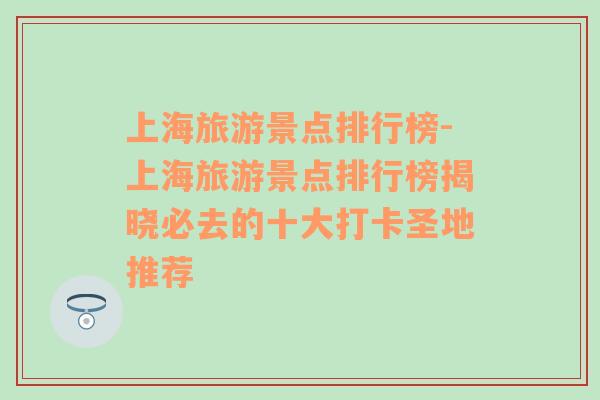 上海旅游景点排行榜-上海旅游景点排行榜揭晓必去的十大打卡圣地推荐